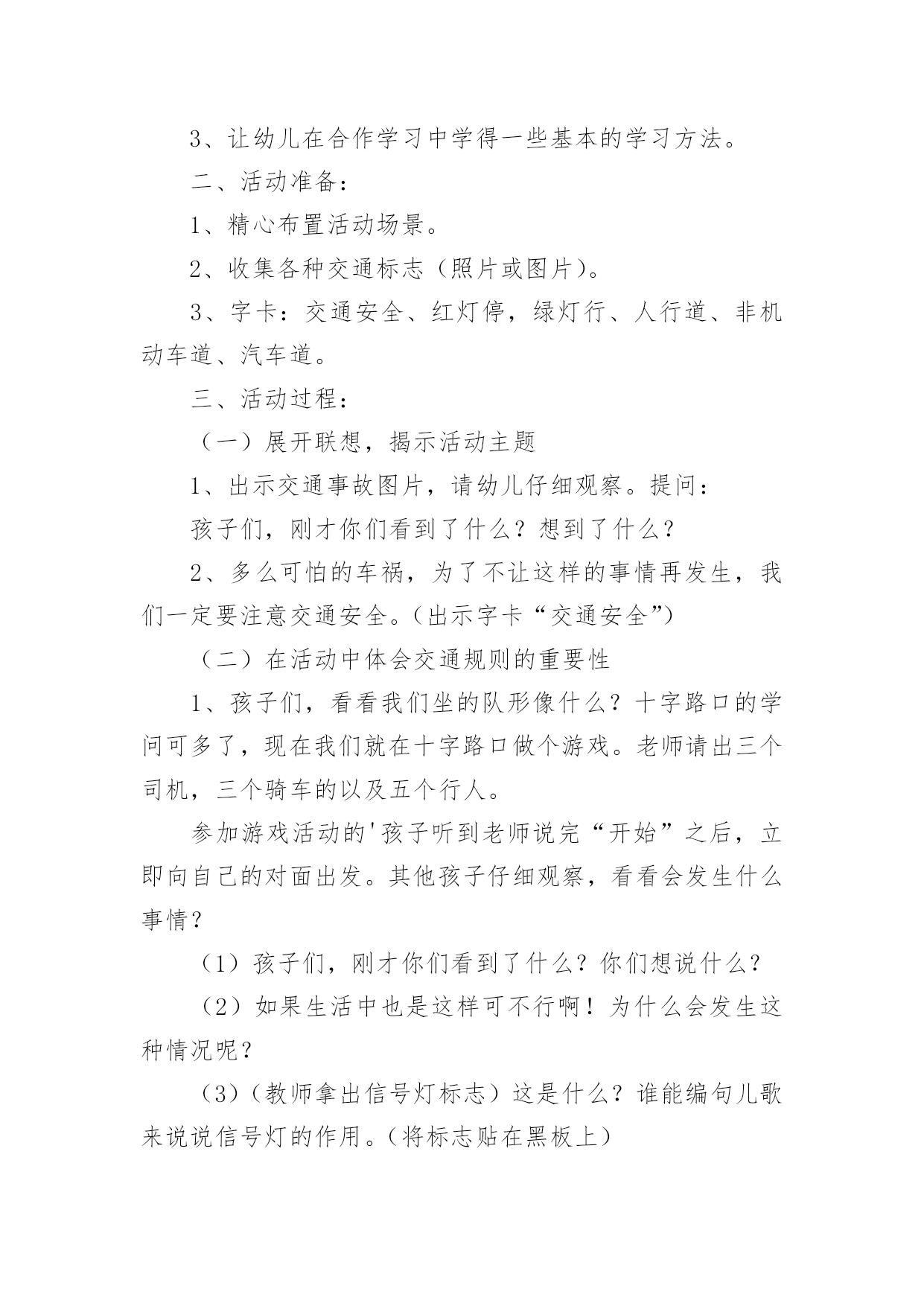 3、让幼儿在合作学习中学得一些基本的学习方法。

二、活动准备：

1、精心布置活动场景。

2、收集各种交通标志（照片或图片）。

3、字卡：交通安全、红灯停，绿灯行、人行道、非机动车道、汽车道。

三、活动过程：

（一）展开联想，揭示活动主题

1、出示交通事故图片，请幼儿仔细观察。提问：

孩子们，刚才你们看到了什么？想到了什么？

2、多么可怕的车祸，为了不让这样的事情再发生，我们一定要注意交通安全。（出示字卡“交通安全”）

（二）在活动中体会交通规则的重要性

1、孩子们，看看我们坐的队形像什么？十字路口的学问可多了，现在我们就在十字路口做个游戏。老师请出三个司机，三个骑车的以及五个行人。

参加游戏活动的'孩子听到老师说完“开始”之后，立即向自己的对面出发。其他孩子仔细观察，看看会发生什么事情？

（1）孩子们，刚才你们看到了什么？你们想说什么？

（2）如果生活中也是这样可不行啊！为什么会发生这种情况呢？

（3）（教师拿出信号灯标志）这是什么？谁能编句儿歌来说说信号灯的作用。（将标志贴在黑板上）